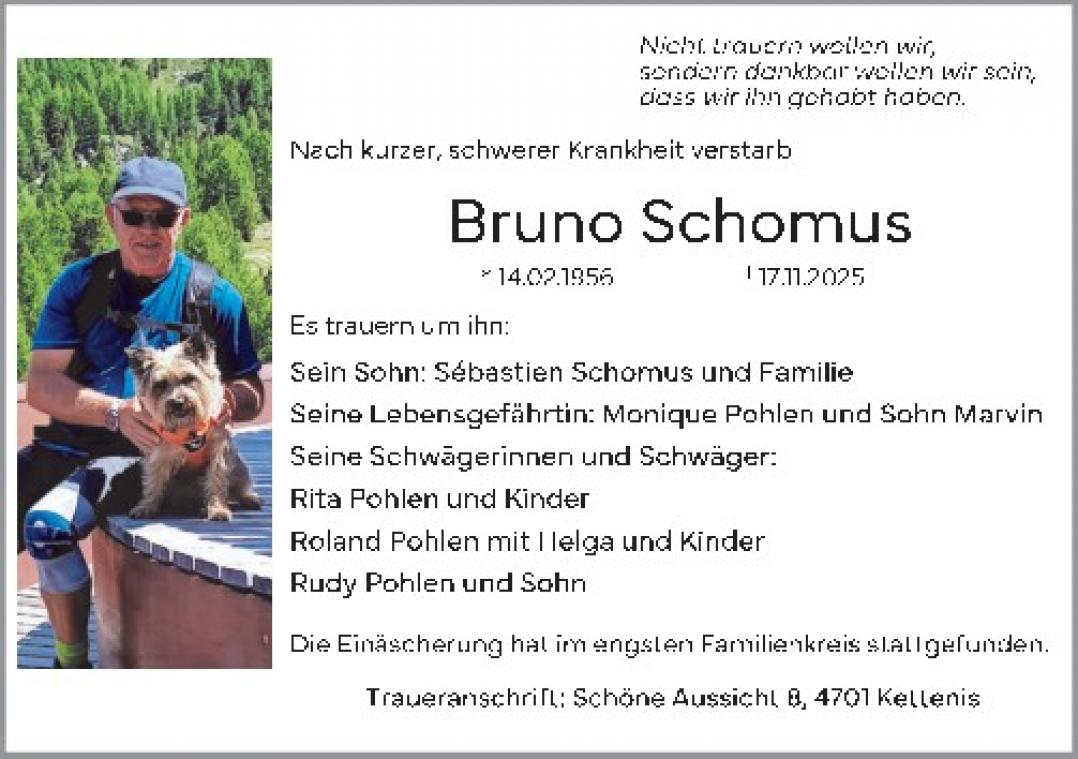 Nicht trauern wollen wir,
sondern dankbar wollen wir sein,
dass wir ihn gehabt haben.

Nach kurzer, schwerer Krankheit verstarb

Bruno Schomus

* 14.02.1956 † 17.11.2025

Es trauern um ihn:

Sein Sohn: Sébastien Schomus und Familie
Seine Lebensgefährtin: Monique Pohlen und Sohn Marvin
Seine Schwägerinnen und Schwäger:
Rita Pohlen und Kinder
Roland Pohlen mit Helga und Kinder
Rudy Pohlen und Sohn

Die Einäscherung hat im engsten Familienkreis stattgefunden.

Traueranschrift: Schöne Aussicht 8, 4701 Kettenis